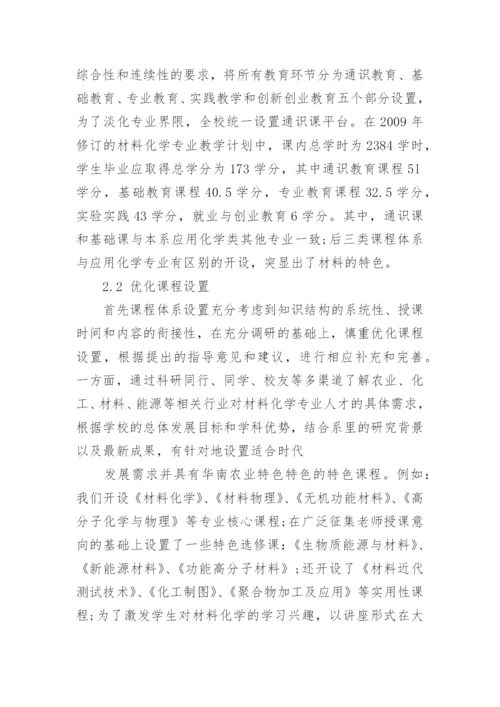 综合性和连续性的要求，将所有教育环节分为通识教育、基础教育、专业教育、实践教学和创新创业教育五个部分设置，为了淡化专业界限，全校统一设置通识课平台。在 2009 年修订的材料化学专业教学计划中，课内总学时为 2384 学时，学生毕业应取得总学分为 173 学分，其中通识教育课程 51 学分，基础教育课程 40.5 学分，专业教育课程 32.5 学分，实验实践 43 学分，就业与创业教育 6 学分。其中，通识课和基础课与本系应用化学类其他专业一致;后三类课程体系与应用化学专业有区别的开设，突显出了材料的特色。

2.2 优化课程设置

首先课程体系设置充分考虑到知识结构的系统性、授课时间和内容的衔接性，在充分调研的基础上，慎重优化课程设置，根据提出的指导意见和建议，进行相应补充和完善。一方面，通过科研同行、同学、校友等多渠道了解农业、化工、材料、能源等相关行业对材料化学专业人才的具体需求，根据学校的总体发展目标和学科优势，结合系里的研究背景以及最新成果，有针对地设置适合时代

发展需求并具有华南农业特色特色的特色课程。例如：我们开设《材料化学》、《材料物理》、《无机功能材料》、《高分子化学与物理》等专业核心课程;在广泛征集老师授课意向的基础上设置了一些特色选修课：《生物质能源与材料》、《新能源材料》、《功能高分子材料》;还开设了《材料近代测试技术》、《化工制图》、《聚合物加工及应用》等实用性课程;为了激发学生对材料化学的学习兴趣，以讲座形式在大